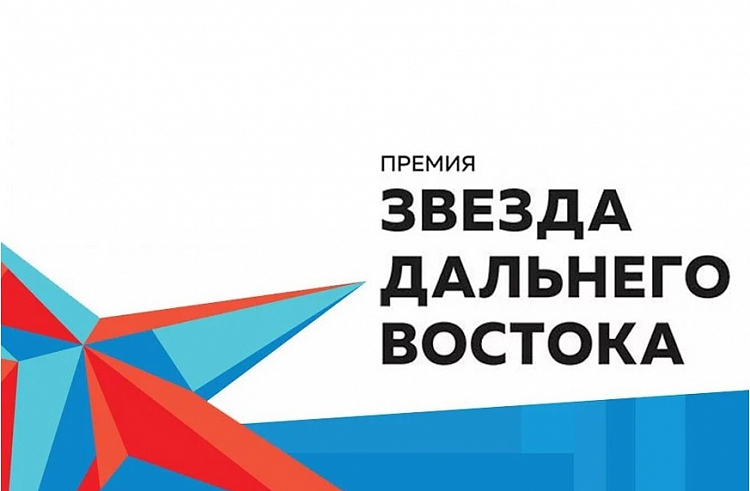 ПРЕМИЯ
ЗВЕЗДА
ДАЛЬНЕГО
ВОСТОКА